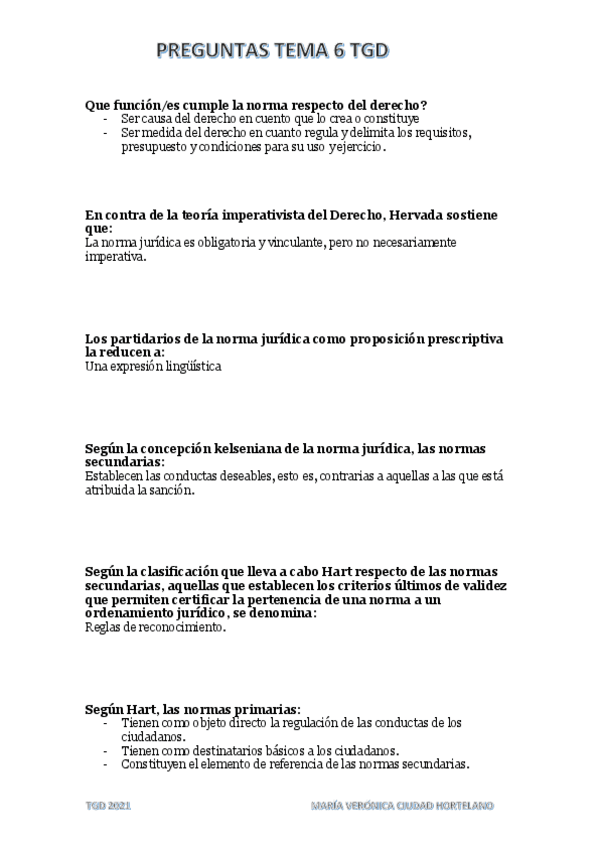 PREGUNTAS TEMA 6 TGD

Que función/es cumple la norma respecto del derecho?
- Ser causa del derecho en cuento que lo crea o constituye
- Ser medida del derecho en cuanto regula y delimita los requisitos, presupuesto y condiciones para su uso y ejercicio.

En contra de la teoría imperativista del Derecho, Hervada sostiene que:
La norma jurídica es obligatoria y vinculante, pero no necesariamente imperativa.

Los partidarios de la norma jurídica como proposición prescriptiva la reducen a:
Una expresión lingüística

Según la concepción kelseniana de la norma jurídica, las normas secundarias:
Establecen las conductas deseables, esto es, contrarias a aquellas a las que está atribuida la sanción.

Según la clasificación que lleva a cabo Hart respecto de las normas secundarias, aquellas que establecen los criterios últimos de validez que permiten certificar la pertenencia de una norma a un ordenamiento jurídico, se denomina:
Reglas de reconocimiento.

Según Hart, las normas primarias:
- Tienen como objeto directo la regulación de las conductas de los ciudadanos.
- Tienen como destinatarios básicos a los ciudadanos.
- Constituyen el elemento de referencia de las normas secundarias.

TGD 2021

MARÍA VERÓNICA CIUDAD HORTELANO